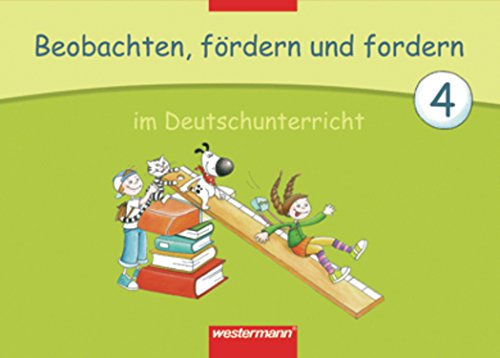 Beobachten, fördern und fordern

4

im Deutschunterricht

westermann